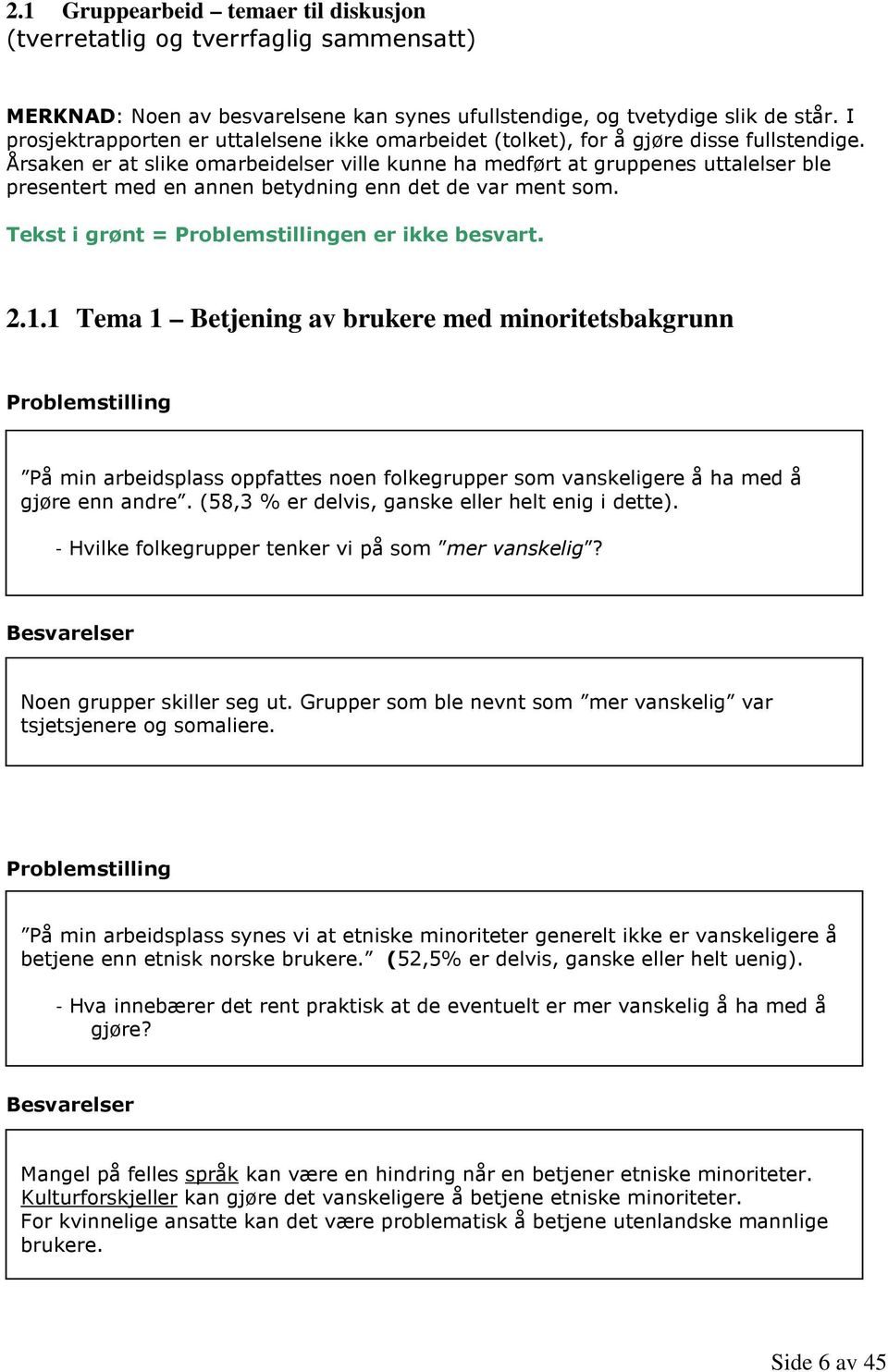 2.1 Gruppearbeid – temaer til diskusjon
(tverretatlig og tverrfaglig sammensatt)

MERKNAD: Noen av besvarelsene kan synes ufullstendige, og tvetydige slik de står. I prosjektrapporten er uttalelsene ikke omarbeidet (tolket), for å gjøre disse fullstendige. Årsaken er at slike omarbeidelser ville kunne ha medført at gruppenes uttalelser ble presentert med en annen betydning enn det de var ment som.

Tekst i grønt = Problemstillingen er ikke besvart.

2.1.1 Tema 1 – Betjening av brukere med minoritetsbakgrunn

Problemstilling

”På min arbeidsplass oppfattes noen folkegrupper som vanskeligere å ha med å gjøre enn andre”. (58,3 % er delvis, ganske eller helt enig i dette).

- Hvilke folkegrupper tenker vi på som ”mer vanskelig”?

Besvarelser

Noen grupper skiller seg ut. Grupper som ble nevnt som ”mer vanskelig” var tsjetsjenere og somaliere.

Problemstilling

”På min arbeidsplass synes vi at etniske minoriteter generelt ikke er vanskeligere å betjene enn etnisk norske brukere.” (52,5% er delvis, ganske eller helt uenig).

- Hva innebærer det rent praktisk at de eventuelt er mer vanskelig å ha med å gjøre?

Besvarelser

Mangel på felles språk kan være en hindring når en betjener etniske minoriteter.
Kulturforskjeller kan gjøre det vanskeligere å betjene etniske minoriteter.
For kvinnelige ansatte kan det være problematisk å betjene utenlandske mannlige brukere.

Side 6 av 45